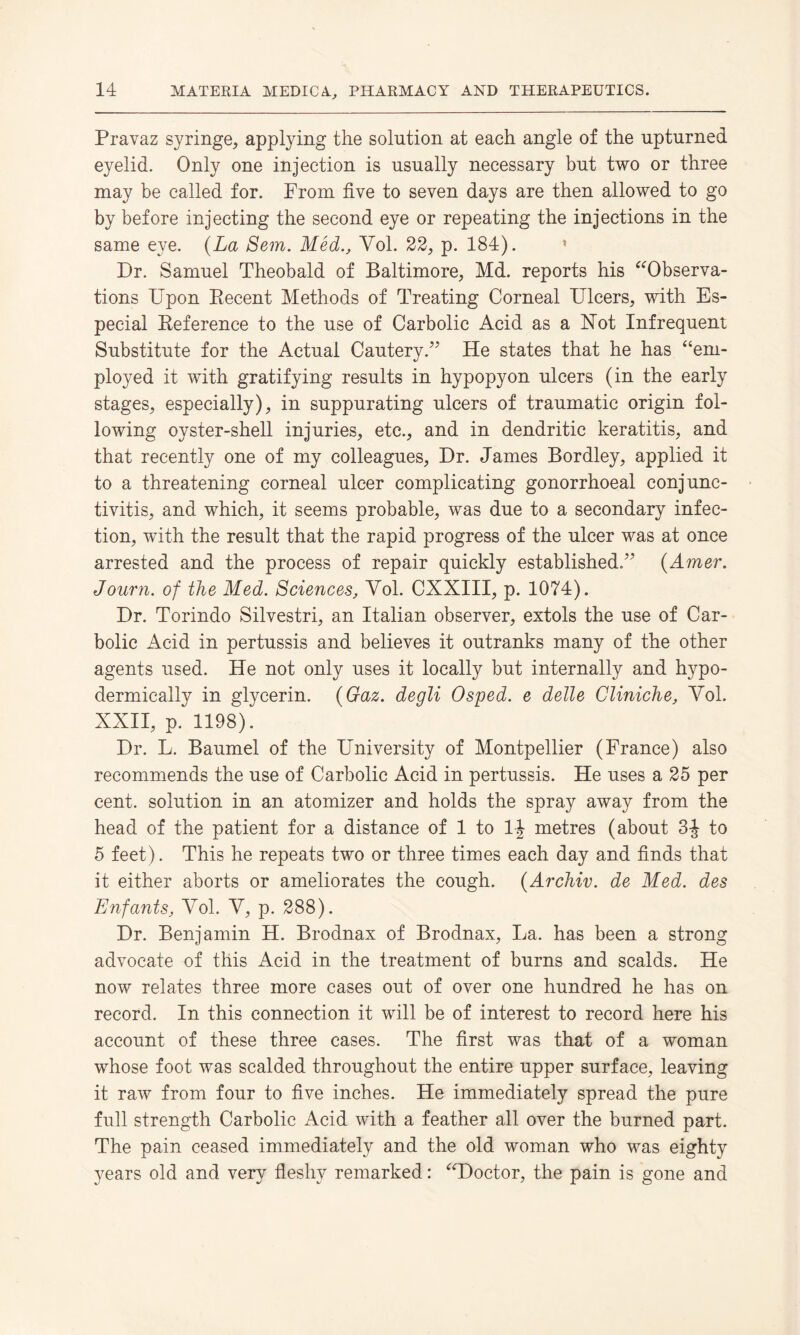 14 MATERIA MEDICA, PHARMACY AND THERAPEUTICS.

Pravaz syringe, applying the solution at each angle of the upturned eyelid. Only one injection is usually necessary but two or three may be called for. From five to seven days are then allowed to go by before injecting the second eye or repeating the injections in the same eye. (La Sem. Méd., Vol. 22, p. 184).

Dr. Samuel Theobald of Baltimore, Md. reports his "Observations Upon Recent Methods of Treating Corneal Ulcers, with Especial Reference to the use of Carbolic Acid as a Not Infrequent Substitute for the Actual Cautery." He states that he has "employed it with gratifying results in hypopyon ulcers (in the early stages, especially), in suppurating ulcers of traumatic origin following oyster-shell injuries, etc., and in dendritic keratitis, and that recently one of my colleagues, Dr. James Bordley, applied it to a threatening corneal ulcer complicating gonorrhoeal conjunctivitis, and which, it seems probable, was due to a secondary infection, with the result that the rapid progress of the ulcer was at once arrested and the process of repair quickly established." (Amer. Journ. of the Med. Sciences, Vol. CXXIII, p. 1074).

Dr. Torindo Silvestri, an Italian observer, extols the use of Carbolic Acid in pertussis and believes it outranks many of the other agents used. He not only uses it locally but internally and hypodermically in glycerin. (Gaz. degli Osped. e delle Cliniche, Vol. XXII, p. 1198).

Dr. L. Baumel of the University of Montpellier (France) also recommends the use of Carbolic Acid in pertussis. He uses a 25 per cent. solution in an atomizer and holds the spray away from the head of the patient for a distance of 1 to $1\frac{1}{2}$ metres (about $3\frac{1}{2}$ to 5 feet). This he repeats two or three times each day and finds that it either aborts or ameliorates the cough. (Archiv. de Med. des Enfants, Vol. V, p. 288).

Dr. Benjamin H. Brodnax of Brodnax, La. has been a strong advocate of this Acid in the treatment of burns and scalds. He now relates three more cases out of over one hundred he has on record. In this connection it will be of interest to record here his account of these three cases. The first was that of a woman whose foot was scalded throughout the entire upper surface, leaving it raw from four to five inches. He immediately spread the pure full strength Carbolic Acid with a feather all over the burned part. The pain ceased immediately and the old woman who was eighty years old and very fleshy remarked: "Doctor, the pain is gone and